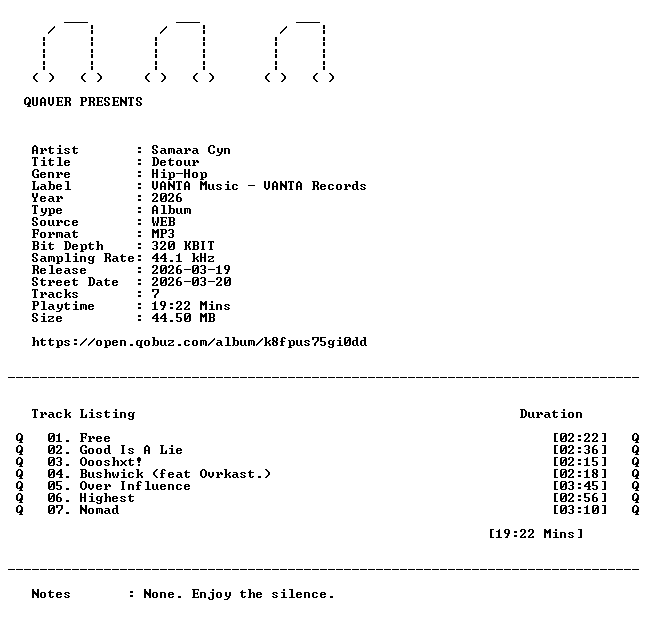 QUAVER PRESENTS

Artist : Samara Cyn
Title : Detour
Genre : Hip-Hop
Label : VANTA Music - VANTA Records
Year : 2026
Type : Album
Source : WEB
Format : MP3
Bit Depth : 320 KBIT
Sampling Rate: 44.1 kHz
Release : 2026-03-19
Street Date : 2026-03-20
Tracks : 7
Playtime : 19:22 Mins
Size : 44.50 MB

https://open.qobuz.com/album/k8fpus75gi0dd

Track Listing Duration

Q 01. Free [02:22] Q
Q 02. Good Is A Lie [02:36] Q
Q 03. Oooshxt! [02:15] Q
Q 04. Bushwick (feat Ovrkast.) [02:18] Q
Q 05. Over Influence [03:45] Q
Q 06. Highest [02:56] Q
Q 07. Nomad [03:10] Q

[19:22 Mins]

Notes : None. Enjoy the silence.